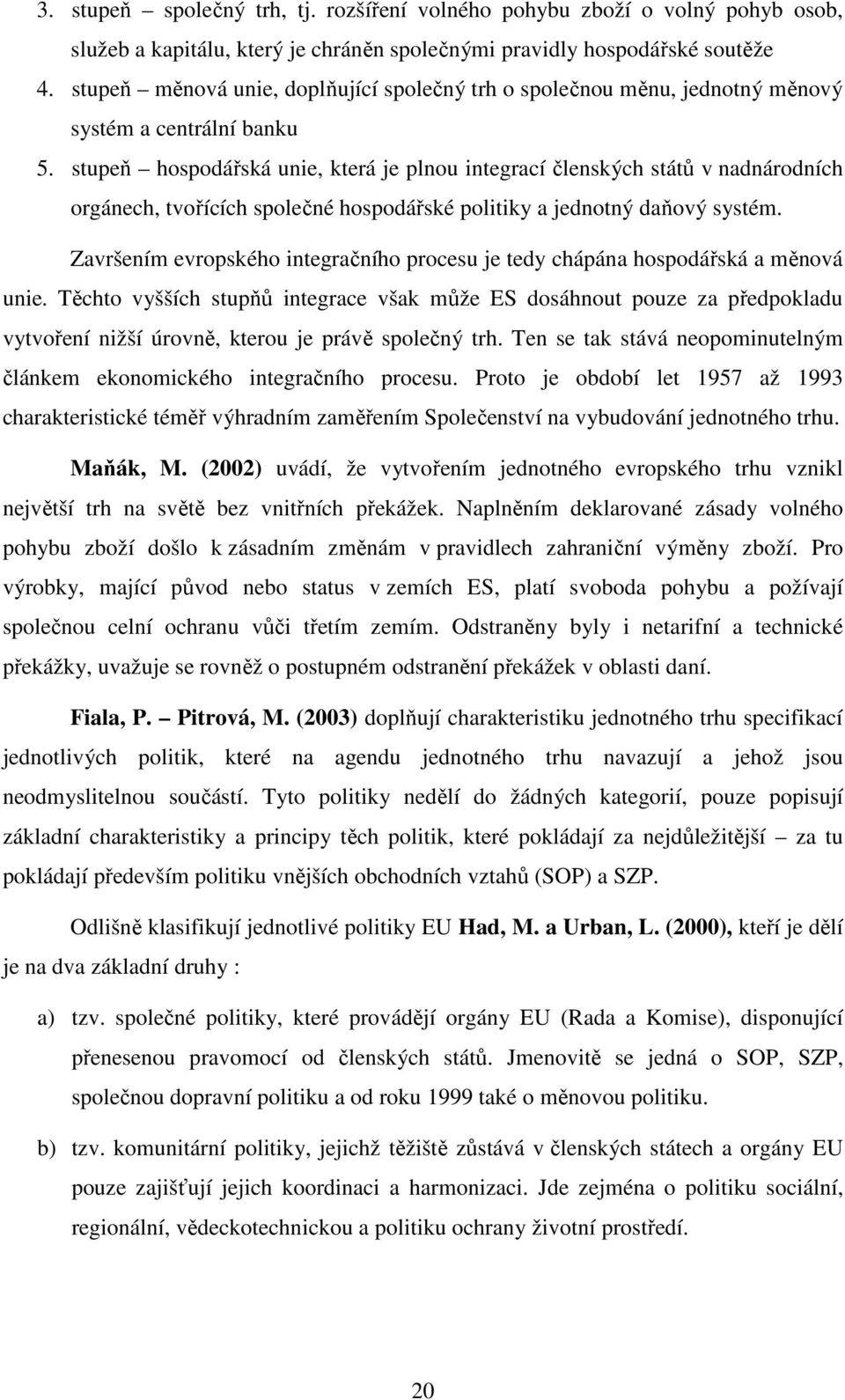 3. stupeň – společný trh, tj. rozšíření volného pohybu zboží o volný pohyb osob, služeb a kapitálu, který je chráněn společnými pravidly hospodářské soutěže

4. stupeň – měnová unie, doplňující společný trh o společnou měnu, jednotný měnový systém a centrální banku

5. stupeň – hospodářská unie, která je plnou integrací členských států v nadnárodních orgánech, tvořících společné hospodářské politiky a jednotný daňový systém.

Završením evropského integračního procesu je tedy chápána hospodářská a měnová unie. Těchto vyšších stupňů integrace však může ES dosáhnout pouze za předpokladu vytvoření nižší úrovně, kterou je právě společný trh. Ten se tak stává neopominutelným článkem ekonomického integračního procesu. Proto je období let 1957 až 1993 charakteristické téměř výhradním zaměřením Společenství na vybudování jednotného trhu.

Maňák, M. (2002) uvádí, že vytvořením jednotného evropského trhu vznikl největší trh na světě bez vnitřních překážek. Naplněním deklarované zásady volného pohybu zboží došlo k zásadním změnám v pravidlech zahraniční výměny zboží. Pro výrobky, mající původ nebo status v zemích ES, platí svoboda pohybu a požívají společnou celní ochranu vůči třetím zemím. Odstraněny byly i netarifní a technické překážky, uvažuje se rovněž o postupném odstranění překážek v oblasti daní.

Fiala, P. – Pitrová, M. (2003) doplňují charakteristiku jednotného trhu specifikací jednotlivých politik, které na agendu jednotného trhu navazují a jehož jsou neodmyslitelnou součástí. Tyto politiky nedělí do žádných kategorií, pouze popisují základní charakteristiky a principy těch politik, které pokládají za nejdůležitější – za tu pokládají především politiku vnějších obchodních vztahů (SOP) a SZP.

Odlišně klasifikují jednotlivé politiky EU Had, M. a Urban, L. (2000), kteří je dělí je na dva základní druhy :

a) tzv. společné politiky, které provádějí orgány EU (Rada a Komise), disponující přenesenou pravomocí od členských států. Jmenovitě se jedná o SOP, SZP, společnou dopravní politiku a od roku 1999 také o měnovou politiku.

b) tzv. komunitární politiky, jejichž těžiště zůstává v členských státech a orgány EU pouze zajišťují jejich koordinaci a harmonizaci. Jde zejména o politiku sociální, regionální, vědeckotechnickou a politiku ochrany životní prostředí.

20